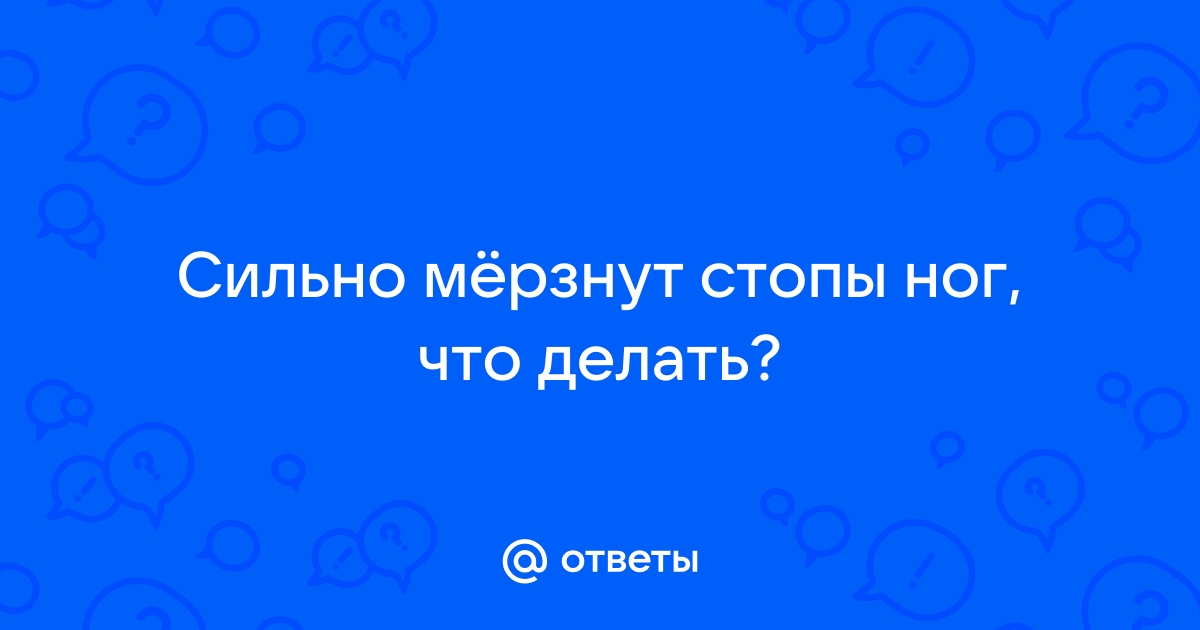 Сильно мёрзнут стопы ног, что делать?

@ ответы